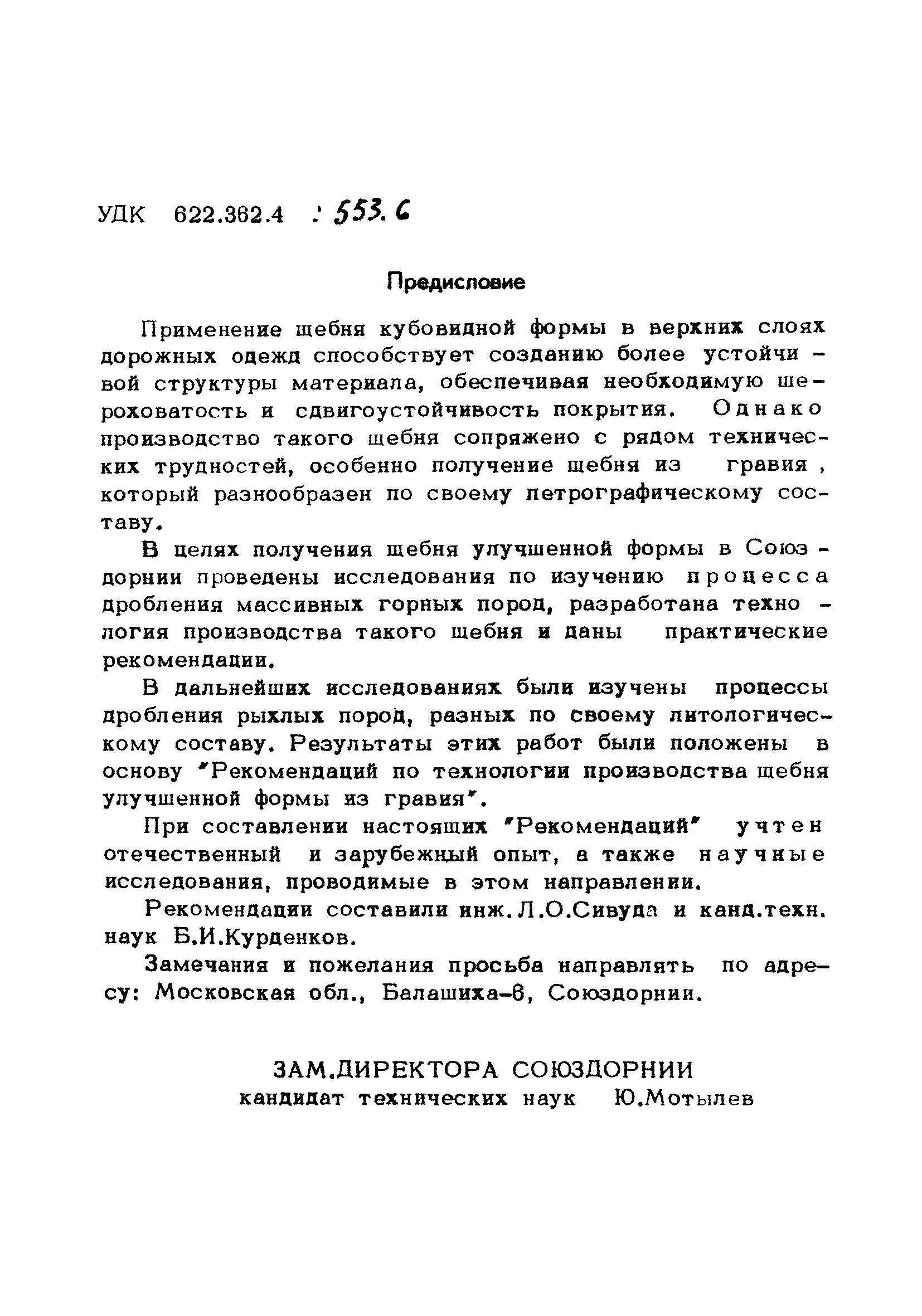 УДК 622.362.4 : 553.6

Предисловие

Применение щебня кубовидной формы в верхних слоях дорожных одежд способствует созданию более устойчивой структуры материала, обеспечивая необходимую шероховатость и сдвигоустойчивость покрытия. Однако производство такого щебня сопряжено с рядом технических трудностей, особенно получение щебня из гравия, который разнообразен по своему петрографическому составу.

В целях получения щебня улучшенной формы в Союздорнии проведены исследования по изучению процесса дробления массивных горных пород, разработана технология производства такого щебня и даны практические рекомендации.

В дальнейших исследованиях были изучены процессы дробления рыхлых пород, разных по своему литологическому составу. Результаты этих работ были положены в основу "Рекомендаций по технологии производства щебня улучшенной формы из гравия".

При составлении настоящих "Рекомендаций" учтен отечественный и зарубежный опыт, а также научные исследования, проводимые в этом направлении.

Рекомендации составили инж. Л.О.Сивуда и канд.техн. наук Б.И.Курденков.

Замечания и пожелания просьба направлять по адресу: Московская обл., Балашиха-6, Союздорнии.

ЗАМ.ДИРЕКТОРА СОЮЗДОРНИИ
кандидат технических наук Ю.Мотылев